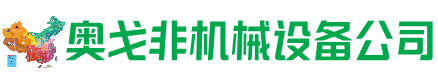 奥戈非机械设备公司